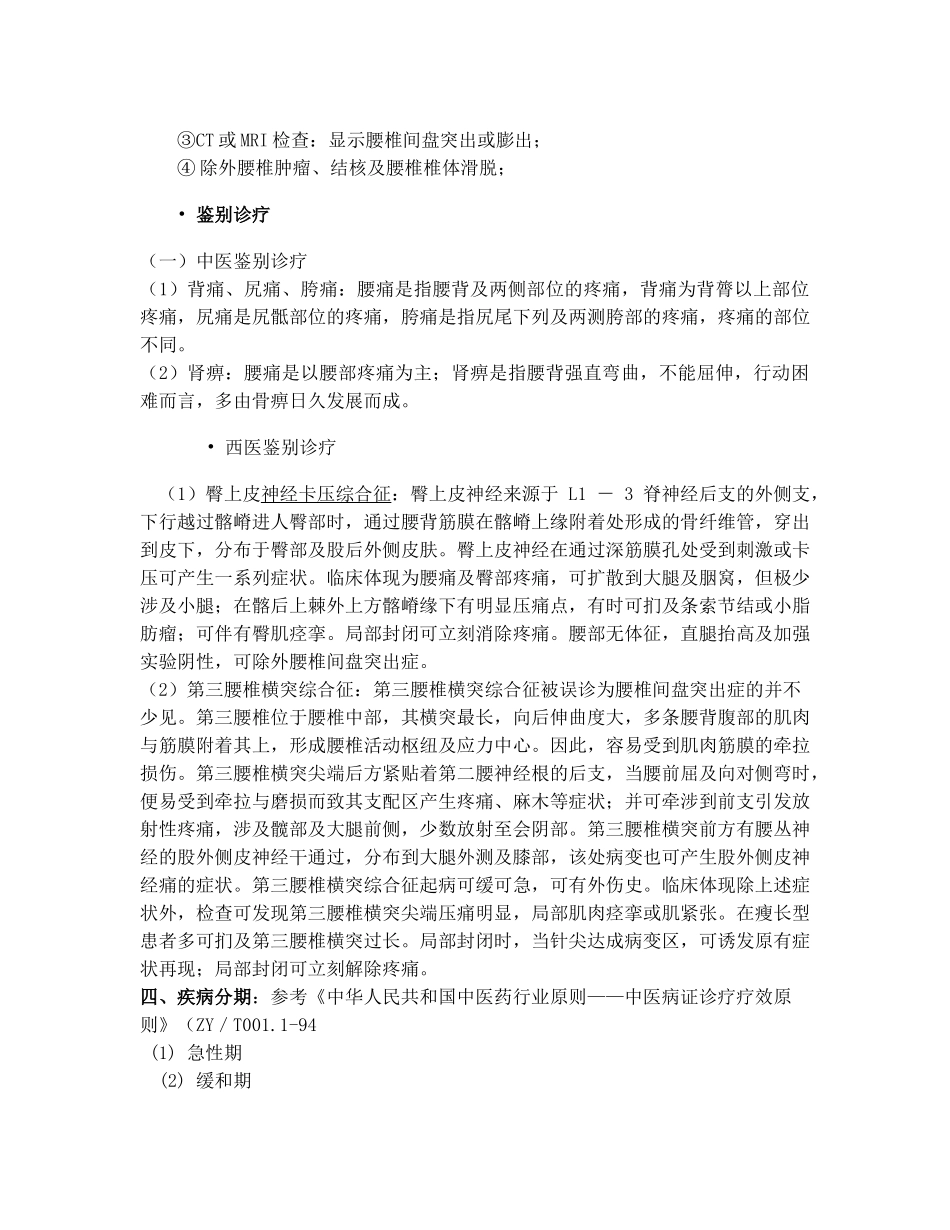 ③CT或MRI检查：显示腰椎间盘突出或膨出；
④除外腰椎肿瘤、结核及腰椎椎体滑脱；

• 鉴别诊疗

（一）中医鉴别诊疗
（1）背痛、尻痛、胯痛：腰痛是指腰背及两侧部位的疼痛，背痛为背膂以上部位疼痛，尻痛是尻骶部位的疼痛，胯痛是指尻尾下列及两测胯部的疼痛，疼痛的部位不同。
（2）肾痹：腰痛是以腰部疼痛为主；肾痹是指腰背强直弯曲，不能屈伸，行动困难而言，多由骨痹日久发展而成。

• 西医鉴别诊疗

（1）臀上皮神经卡压综合征：臀上皮神经来源于 L1 － 3 脊神经后支的外侧支，下行越过髂嵴进人臀部时，通过腰背筋膜在髂嵴上缘附着处形成的骨纤维管，穿出到皮下，分布于臀部及股后外侧皮肤。臀上皮神经在通过深筋膜孔处受到刺激或卡压可产生一系列症状。临床体现为腰痛及臀部疼痛，可扩散到大腿及腘窝，但极少涉及小腿；在髂后上棘外上方髂嵴缘下有明显压痛点，有时可扪及条索节结或小脂肪瘤；可伴有臀肌痉挛。局部封闭可立刻消除疼痛。腰部无体征，直腿抬高及加强实验阴性，可除外腰椎间盘突出症。
（2）第三腰椎横突综合征：第三腰椎横突综合征被误诊为腰椎间盘突出症的并不少见。第三腰椎位于腰椎中部，其横突最长，向后伸曲度大，多条腰背腹部的肌肉与筋膜附着其上，形成腰椎活动枢纽及应力中心。因此，容易受到肌肉筋膜的牵拉损伤。第三腰椎横突尖端后方紧贴着第二腰神经根的后支，当腰前屈及向对侧弯时，便易受到牵拉与磨损而致其支配区产生疼痛、麻木等症状；并可牵涉到前支引发放射性疼痛，涉及髋部及大腿前侧，少数放射至会阴部。第三腰椎横突前方有腰丛神经的股外侧皮神经干通过，分布到大腿外测及膝部，该处病变也可产生股外侧皮神经痛的症状。第三腰椎横突综合征起病可缓可急，可有外伤史。临床体现除上述症状外，检查可发现第三腰椎横突尖端压痛明显，局部肌肉痉挛或肌紧张。在瘦长型患者多可扪及第三腰椎横突过长。局部封闭时，当针尖达成病变区，可诱发原有症状再现；局部封闭可立刻解除疼痛。
四、疾病分期：参考《中华人民共和国中医药行业原则——中医病证诊疗疗效原则》（ZY / T001.1-94
(1) 急性期
(2) 缓和期